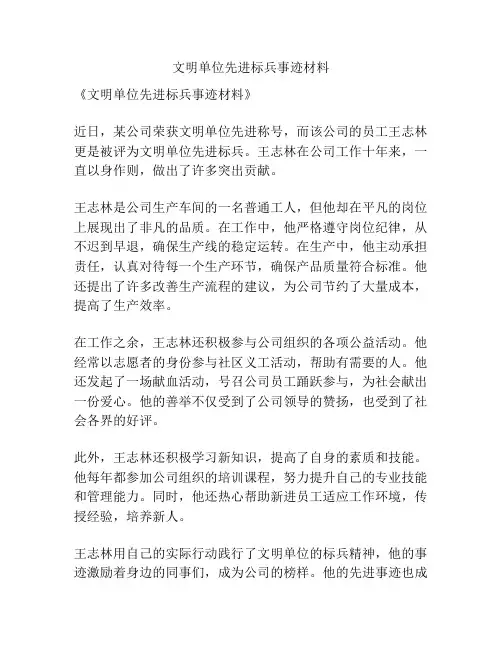 文明单位先进标兵事迹材料

《文明单位先进标兵事迹材料》

近日，某公司荣获文明单位先进称号，而该公司的员工王志林更是被评为文明单位先进标兵。王志林在公司工作十年来，一直以身作则，做出了许多突出贡献。

王志林是公司生产车间的一名普通工人，但他却在平凡的岗位上展现出了非凡的品质。在工作中，他严格遵守岗位纪律，从不迟到早退，确保生产线的稳定运转。在生产中，他主动承担责任，认真对待每一个生产环节，确保产品质量符合标准。他还提出了许多改善生产流程的建议，为公司节约了大量成本，提高了生产效率。

在工作之余，王志林还积极参与公司组织的各项公益活动。他经常以志愿者的身份参与社区义工活动，帮助有需要的人。他还发起了一场献血活动，号召公司员工踊跃参与，为社会献出一份爱心。他的善举不仅受到了公司领导的赞扬，也受到了社会各界的好评。

此外，王志林还积极学习新知识，提高了自身的素质和技能。他每年都参加公司组织的培训课程，努力提升自己的专业技能和管理能力。同时，他还热心帮助新进员工适应工作环境，传授经验，培养新人。

王志林用自己的实际行动践行了文明单位的标兵精神，他的事迹激励着身边的同事们，成为公司的榜样。他的先进事迹也成